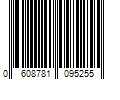 0 608781 095255